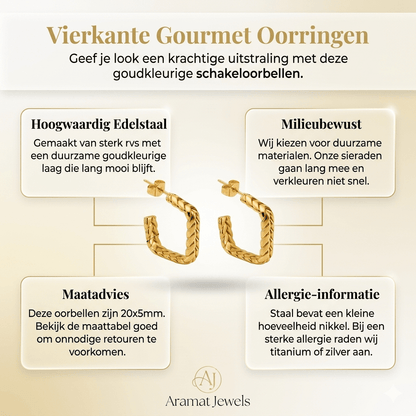 Vierkante Gourmet Oorringen

Geef je look een krachtige uitstraling met deze goudkleurige schakeloorbellen.

Hoogwaardig Edelstaal

Gemaakt van sterk rvs met een duurzame goudkleurige laag die lang mooi blijft.

Milieubewust

Wij kiezen voor duurzame materialen. Onze sieraden gaan lang mee en verkleuren niet snel.

Maatadvies

Deze oorbellen zijn 20x5mm. Bekijk de maattabel goed om onnodige retouren te voorkomen.

Allergie-informatie

Staal bevat een kleine hoeveelheid nikkel. Bij een sterke allergie raden wij titanium of zilver aan.

AJ

Aramat Jewels